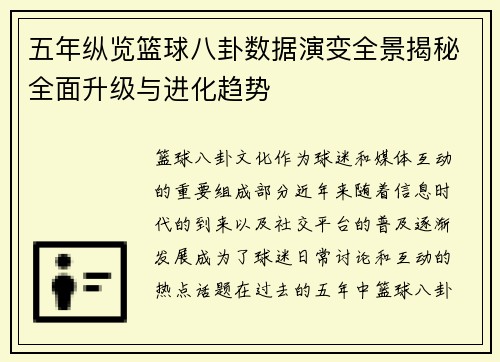 五年纵览篮球八卦数据演变全景揭秘全面升级与进化趋势

篮球八卦文化作为球迷和媒体互动的重要组成部分近年来随着信息时代的到来以及社交平台的普及逐渐发展成为了球迷日常讨论和互动的热点话题在过去的五年中篮球八卦